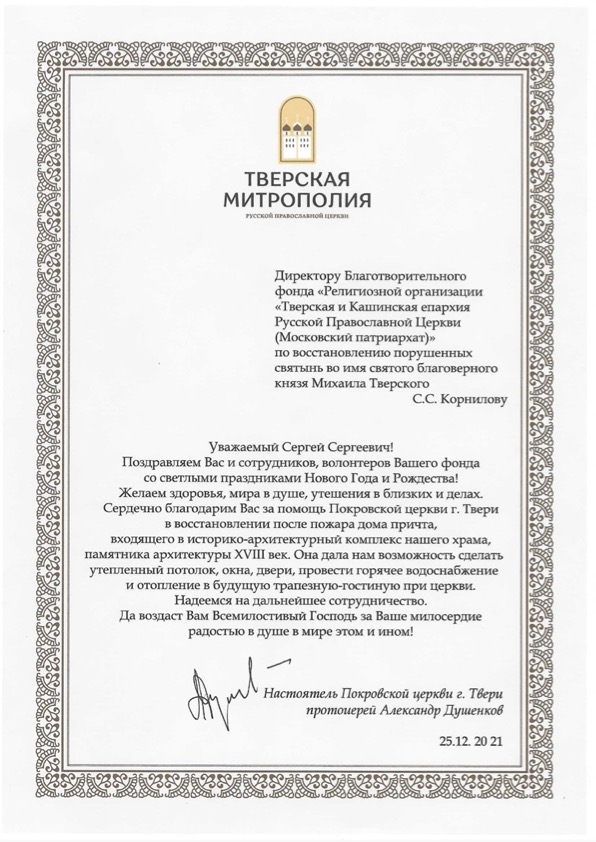 ТВЕРСКАЯ
МИТРОПОЛИЯ
РУССКОЙ ПРАВОСЛАВНОЙ ЦЕРКВИ

Директору Благотворительного фонда «Религиозной организации «Тверская и Кашинская епархия Русской Православной Церкви (Московский патриархат)» по восстановлению порушенных святынь во имя святого благоверного князя Михаила Тверского
С.С. Корнилову

Уважаемый Сергей Сергеевич!
Поздравляем Вас и сотрудников, волонтеров Вашего фонда со светлыми праздниками Нового Года и Рождества!
Желаем здоровья, мира в душе, утешения в близких и делах.
Сердечно благодарим Вас за помощь Покровской церкви г. Твери в восстановлении после пожара дома причта, входящего в историко-архитектурный комплекс нашего храма, памятника архитектуры XVIII век. Она дала нам возможность сделать утепленный потолок, окна, двери, провести горячее водоснабжение и отопление в будущую трапезную-гостиную при церкви.
Надеемся на дальнейшее сотрудничество.
Да воздаст Вам Всемилостивый Господь за Ваше милосердие радостью в душе в мире этом и ином!

Настоятель Покровской церкви г. Твери
протоиерей Александр Душенков

25.12. 20 21